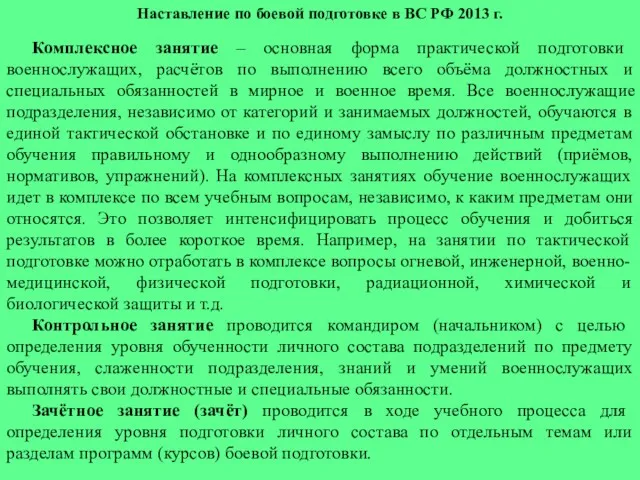 Наставление по боевой подготовке в ВС РФ 2013 г.

Комплексное занятие – основная форма практической подготовки военнослужащих, расчётов по выполнению всего объёма должностных и специальных обязанностей в мирное и военное время. Все военнослужащие подразделения, независимо от категорий и занимаемых должностей, обучаются в единой тактической обстановке и по единому замыслу по различным предметам обучения правильному и однообразному выполнению действий (приёмов, нормативов, упражнений). На комплексных занятиях обучение военнослужащих идет в комплексе по всем учебным вопросам, независимо, к каким предметам они относятся. Это позволяет интенсифицировать процесс обучения и добиться результатов в более короткое время. Например, на занятии по тактической подготовке можно отработать в комплексе вопросы огневой, инженерной, военно-медицинской, физической подготовки, радиационной, химической и биологической защиты и т.д.

Контрольное занятие проводится командиром (начальником) с целью определения уровня обученности личного состава подразделений по предмету обучения, слаженности подразделения, знаний и умений военнослужащих выполнять свои должностные и специальные обязанности.

Зачётное занятие (зачёт) проводится в ходе учебного процесса для определения уровня подготовки личного состава по отдельным темам или разделам программ (курсов) боевой подготовки.